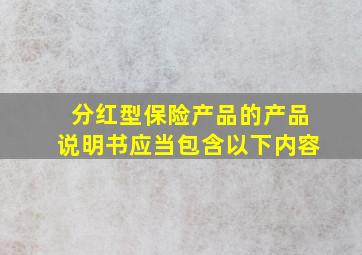 分红型保险产品的产品说明书应当包含以下内容